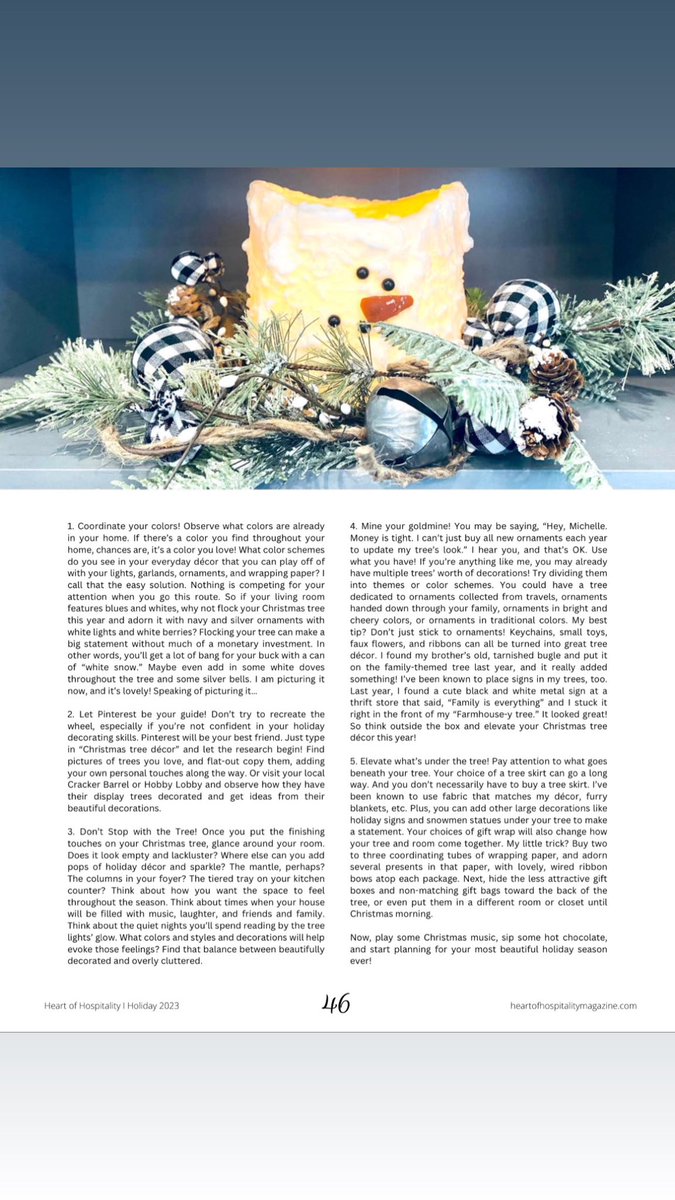 1. Coordinate your colors! Observe what colors are already in your home. If there's a color you find throughout your home, chances are, it's a color you love! What color schemes do you see in your everyday décor that you can play off of with your lights, garlands, ornaments, and wrapping paper? I call that the easy solution. Nothing is competing for your attention when you go this route. So if your living room features blues and whites, why not flock your Christmas tree this year and adorn it with navy and silver ornaments with white lights and white berries? Flocking your tree can make a big statement without much of a monetary investment. In other words, you'll get a lot of bang for your buck with a can of "white snow." Maybe even add in some white doves throughout the tree and some silver bells. I am picturing it now, and it's lovely! Speaking of picturing it...

2. Let Pinterest be your guide! Don't try to recreate the wheel, especially if you're not confident in your holiday decorating skills. Pinterest will be your best friend. Just type in "Christmas tree décor" and let the research begin! Find pictures of trees you love, and flat-out copy them, adding your own personal touches along the way. Or visit your local Cracker Barrel or Hobby Lobby and observe how they have their display trees decorated and get ideas from their beautiful decorations.

3. Don't Stop with the Tree! Once you put the finishing touches on your Christmas tree, glance around your room. Does it look empty and lackluster? Where else can you add pops of holiday décor and sparkle? The mantle, perhaps? The columns in your foyer? The tiered tray on your kitchen counter? Think about how you want the space to feel throughout the season. Think about times when your house will be filled with music, laughter, and friends and family. Think about the quiet nights you'll spend reading by the tree lights' glow. What colors and styles and decorations will help evoke those feelings? Find that balance between beautifully decorated and overly cluttered.

4. Mine your goldmine! You may be saying, "Hey, Michelle. Money is tight. I can't just buy all new ornaments each year to update my tree's look." I hear you, and that's OK. Use what you have! If you're anything like me, you may already have multiple trees' worth of decorations! Try dividing them into themes or color schemes. You could have a tree dedicated to ornaments collected from travels, ornaments handed down through your family, ornaments in bright and cheery colors, or ornaments in traditional colors. My best tip? Don't just stick to ornaments! Keychains, small toys, faux flowers, and ribbons can all be turned into great tree décor. I found my brother's old, tarnished bugle and put it on the family-themed tree last year, and it really added something! I've been known to place signs in my trees, too. Last year, I found a cute black and white metal sign at a thrift store that said, "Family is everything" and I stuck it right in the front of my "Farmhouse-y tree." It looked great! So think outside the box and elevate your Christmas tree décor this year!

5. Elevate what's under the tree! Pay attention to what goes beneath your tree. Your choice of a tree skirt can go a long way. And you don't necessarily have to buy a tree skirt. I've been known to use fabric that matches my décor, furry blankets, etc. Plus, you can add other large decorations like holiday signs and snowmen statues under your tree to make a statement. Your choices of gift wrap will also change how your tree and room come together. My little trick? Buy two to three coordinating tubes of wrapping paper, and adorn several presents in that paper, with lovely, wired ribbon bows atop each package. Next, hide the less attractive gift boxes and non-matching gift bags toward the back of the tree, or even put them in a different room or closet until Christmas morning.

Now, play some Christmas music, sip some hot chocolate, and start planning for your most beautiful holiday season ever!

Heart of Hospitality I Holiday 2023 46 heartofhospitalitymagazine.com